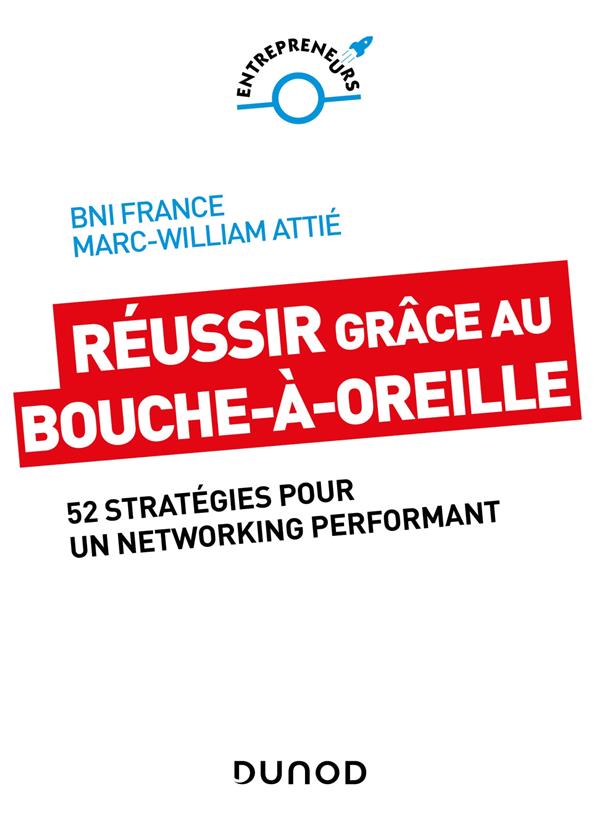 ENTREPRENEURS

BNI FRANCE
MARC-WILLIAM ATTIÉ

RÉUSSIR GRÂCE AU BOUCHE-À-OREILLE

52 STRATÉGIES POUR UN NETWORKING PERFORMANT

DUNOD